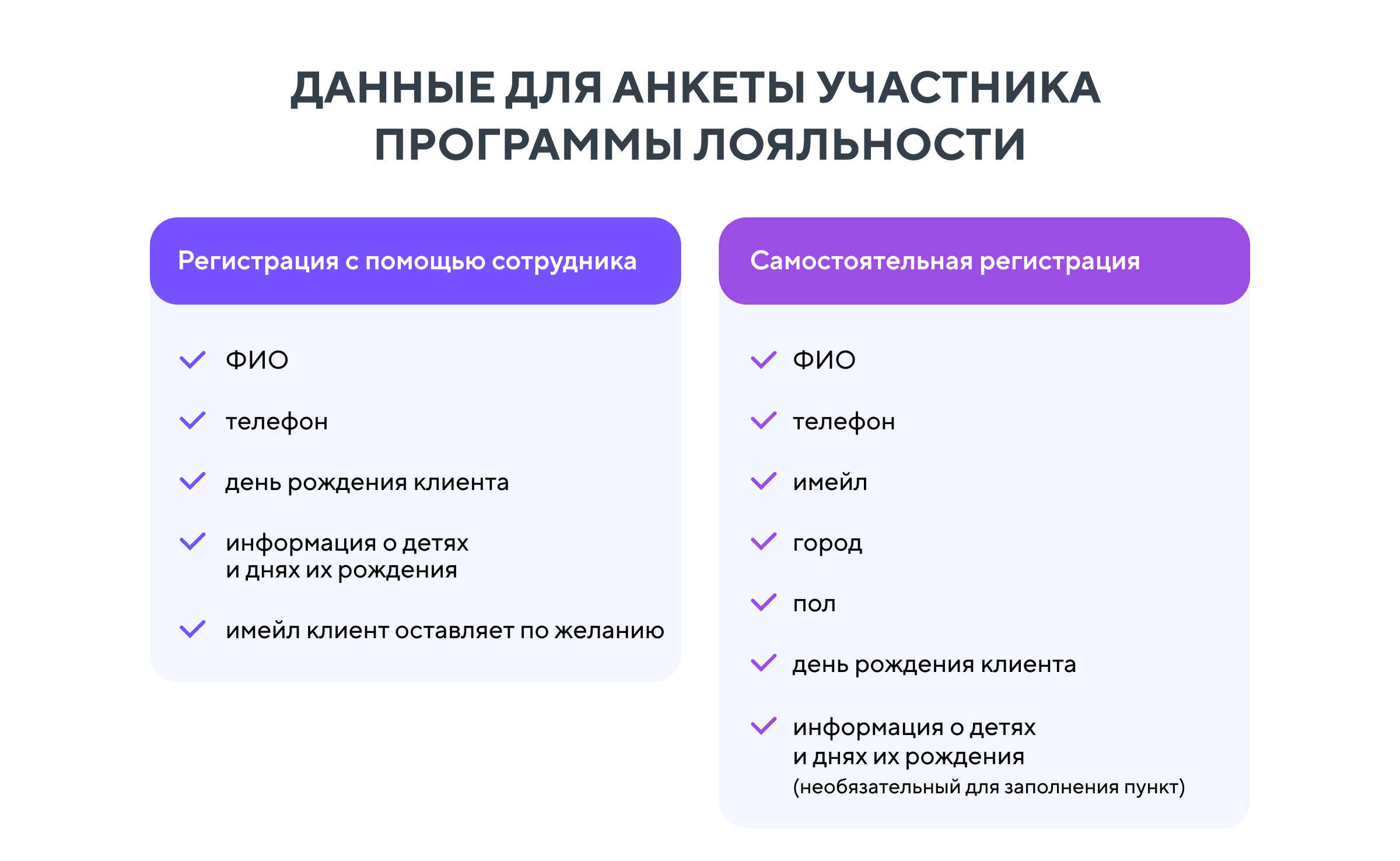 ДАННЫЕ ДЛЯ АНКЕТЫ УЧАСТНИКА ПРОГРАММЫ ЛОЯЛЬНОСТИ

Регистрация с помощью сотрудника

ФИО

телефон

день рождения клиента

информация о детях и днях их рождения

имейл клиент оставляет по желанию

Самостоятельная регистрация

ФИО

телефон

имейл

город

пол

день рождения клиента

информация о детях и днях их рождения (необязательный для заполнения пункт)